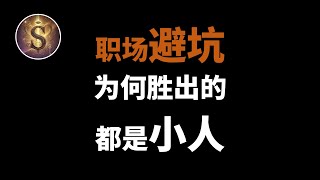 S

职场避坑
为何胜出的
都是小人